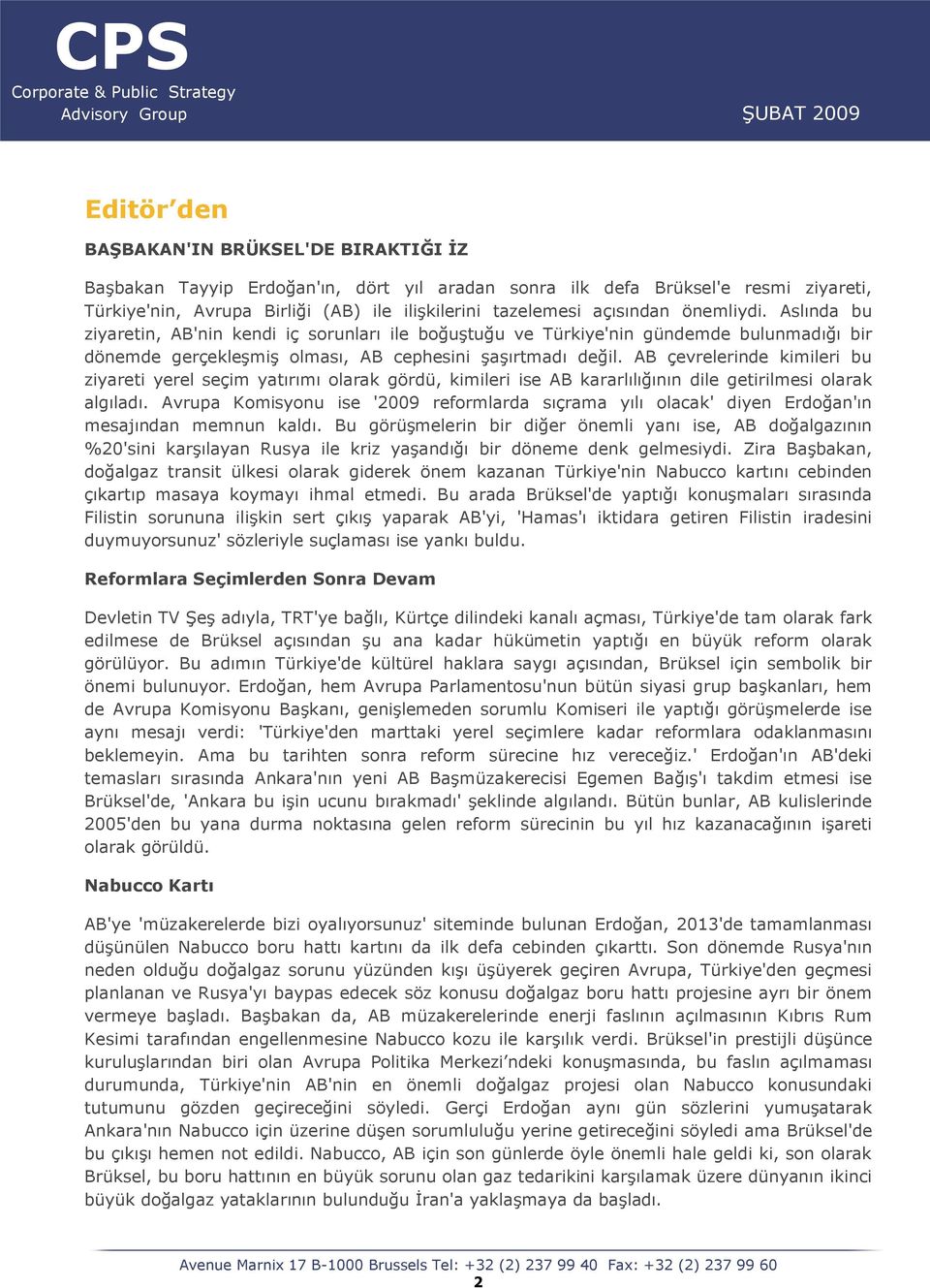 CPS
Corporate & Public Strategy
Advisory Group

ŞUBAT 2009

Editör'den

BAŞBAKAN'IN BRÜKSEL'DE BIRAKTIĞI İZ

Başbakan Tayyip Erdoğan'ın, dört yıl aradan sonra ilk defa Brüksel'e resmi ziyareti, Türkiye'nin, Avrupa Birliği (AB) ile ilişkilerini tazelemesi açısından önemliydi. Aslında bu ziyaretin, AB'nin kendi iç sorunları ile boğuştuğu ve Türkiye'nin gündemde bulunmadığı bir dönemde gerçekleşmiş olması, AB cephesini şaşırtmadı değil. AB çevrelerinde kimileri bu ziyareti yerel seçim yatırımı olarak gördü, kimileri ise AB kararlılığının dile getirilmesi olarak algıladı. Avrupa Komisyonu ise '2009 reformlarda sıçrama yılı olacak' diyen Erdoğan'ın mesajından memnun kaldı. Bu görüşmelerin bir diğer önemli yanı ise, AB doğalgazının %20'sini karşılayan Rusya ile kriz yaşandığı bir döneme denk gelmesiydi. Zira Başbakan, doğalgaz transit ülkesi olarak giderek önem kazanan Türkiye'nin Nabucco kartını cebinden çıkartıp masaya koymayı ihmal etmedi. Bu arada Brüksel'de yaptığı konuşmaları sırasında Filistin sorununa ilişkin sert çıkış yaparak AB'yi, 'Hamas'ı iktidara getiren Filistin iradesini duymuyorsunuz' sözleriyle suçlaması ise yankı buldu.

Reformlara Seçimlerden Sonra Devam

Devletin TV Şeş adıyla, TRT'ye bağlı, Kürtçe dilindeki kanalı açması, Türkiye'de tam olarak fark edilmese de Brüksel açısından şu ana kadar hükümetin yaptığı en büyük reform olarak görülüyor. Bu adımın Türkiye'de kültürel haklara saygı açısından, Brüksel için sembolik bir önemi bulunuyor. Erdoğan, hem Avrupa Parlamentosu'nun bütün siyasi grup başkanları, hem de Avrupa Komisyonu Başkanı, genişlemeden sorumlu Komiseri ile yaptığı görüşmelerde ise aynı mesajı verdi: 'Türkiye'den marttaki yerel seçimlere kadar reformlara odaklanmasını beklemeyin. Ama bu tarihten sonra reform sürecine hız vereceğiz.' Erdoğan'ın AB'deki temasları sırasında Ankara'nın yeni AB Başmüzakerecisi Egemen Bağış'ı takdim etmesi ise Brüksel'de, 'Ankara bu işin ucunu bırakmadı' şeklinde algılandı. Bütün bunlar, AB kulislerinde 2005'den bu yana durma noktasına gelen reform sürecinin bu yıl hız kazanacağının işareti olarak görüldü.

Nabucco Kartı

AB'ye 'müzakerelerde bizi oyalıyorsunuz' siteminde bulunan Erdoğan, 2013'de tamamlanması düşünülen Nabucco boru hattı kartını da ilk defa cebinden çıkarttı. Son dönemde Rusya'nın neden olduğu doğalgaz sorunu yüzünden kışı üşüyerek geçiren Avrupa, Türkiye'den geçmesi planlanan ve Rusya'yı baypas edecek söz konusu doğalgaz boru hattı projesine ayrı bir önem vermeye başladı. Başbakan da, AB müzakerelerinde enerji faslının açılmasının Kıbrıs Rum Kesimi tarafından engellenmesine Nabucco kozu ile karşılık verdi. Brüksel'in prestijli düşünce kuruluşlarından biri olan Avrupa Politika Merkezi'ndeki konuşmasında, bu faslın açılmaması durumunda, Türkiye'nin AB'nin en önemli doğalgaz projesi olan Nabucco konusundaki tutumunu gözden geçireceğini söyledi. Gerçi Erdoğan aynı gün sözlerini yumuşatarak Ankara'nın Nabucco için üzerine düşen sorumluluğu yerine getireceğini söyledi ama Brüksel'de bu çıkışı hemen not edildi. Nabucco, AB için son günlerde öyle önemli hale geldi ki, son olarak Brüksel, bu boru hattının en büyük sorunu olan gaz tedarikini karşılamak üzere dünyanın ikinci büyük doğalgaz yataklarının bulunduğu İran'a yaklaşmaya da başladı.

Avenue Marnix 17 B-1000 Brussels Tel: +32 (2) 237 99 40 Fax: +32 (2) 237 99 60
2